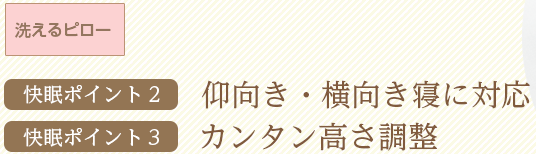 洗えるピロー

快眠ポイント２ 仰向き・横向き寝に対応

快眠ポイント３ カンタン高さ調整